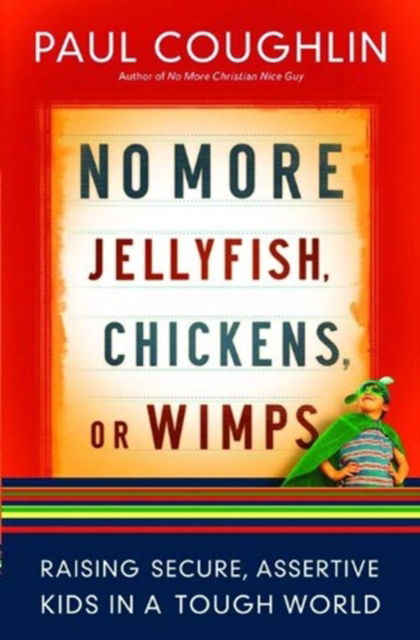 PAUL COUGHLIN

Author of No More Christian Nice Guy

NO MORE JELLYFISH, CHICKENS, OR WIMPS

RAISING SECURE, ASSERTIVE KIDS IN A TOUGH WORLD